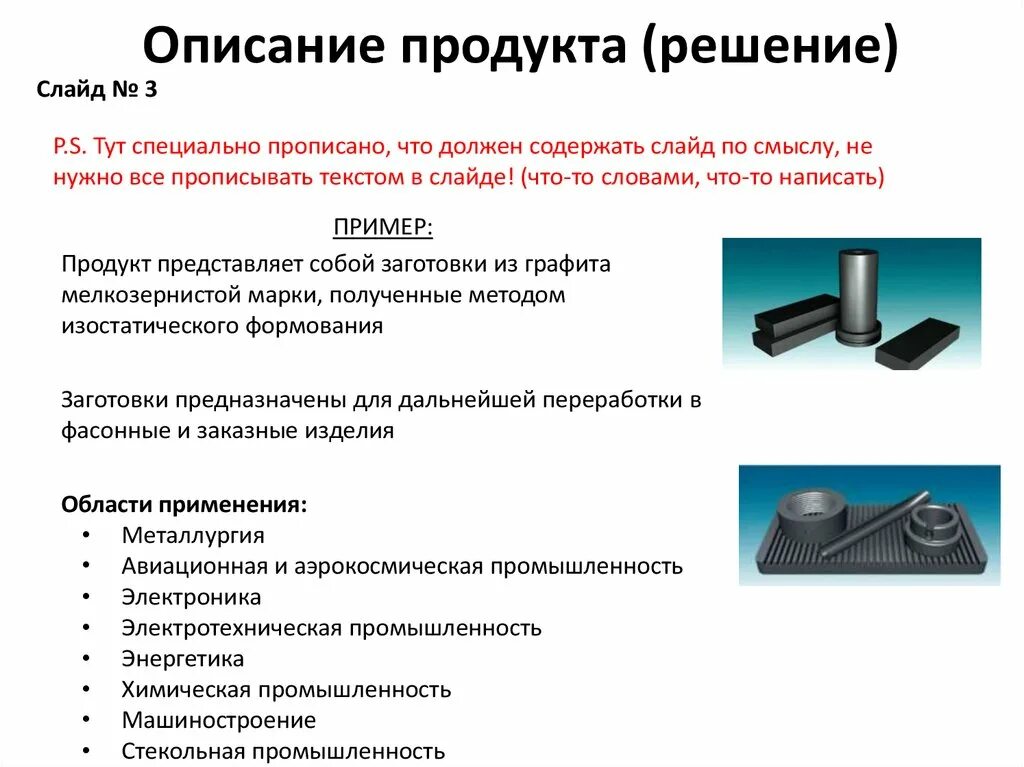 Описание продукта (решение)

Слайд № 3

P.S. Тут специально прописано, что должен содержать слайд по смыслу, не нужно все прописывать текстом в слайде! (что-то словами, что-то написать)

ПРИМЕР:

Продукт представляет собой заготовки из графита мелкозернистой марки, полученные методом изостатического формования

Заготовки предназначены для дальнейшей переработки в фасонные и заказные изделия

Области применения:
• Металлургия
• Авиационная и аэрокосмическая промышленность
• Электроника
• Электротехническая промышленность
• Энергетика
• Химическая промышленность
• Машиностроение
• Стекольная промышленность